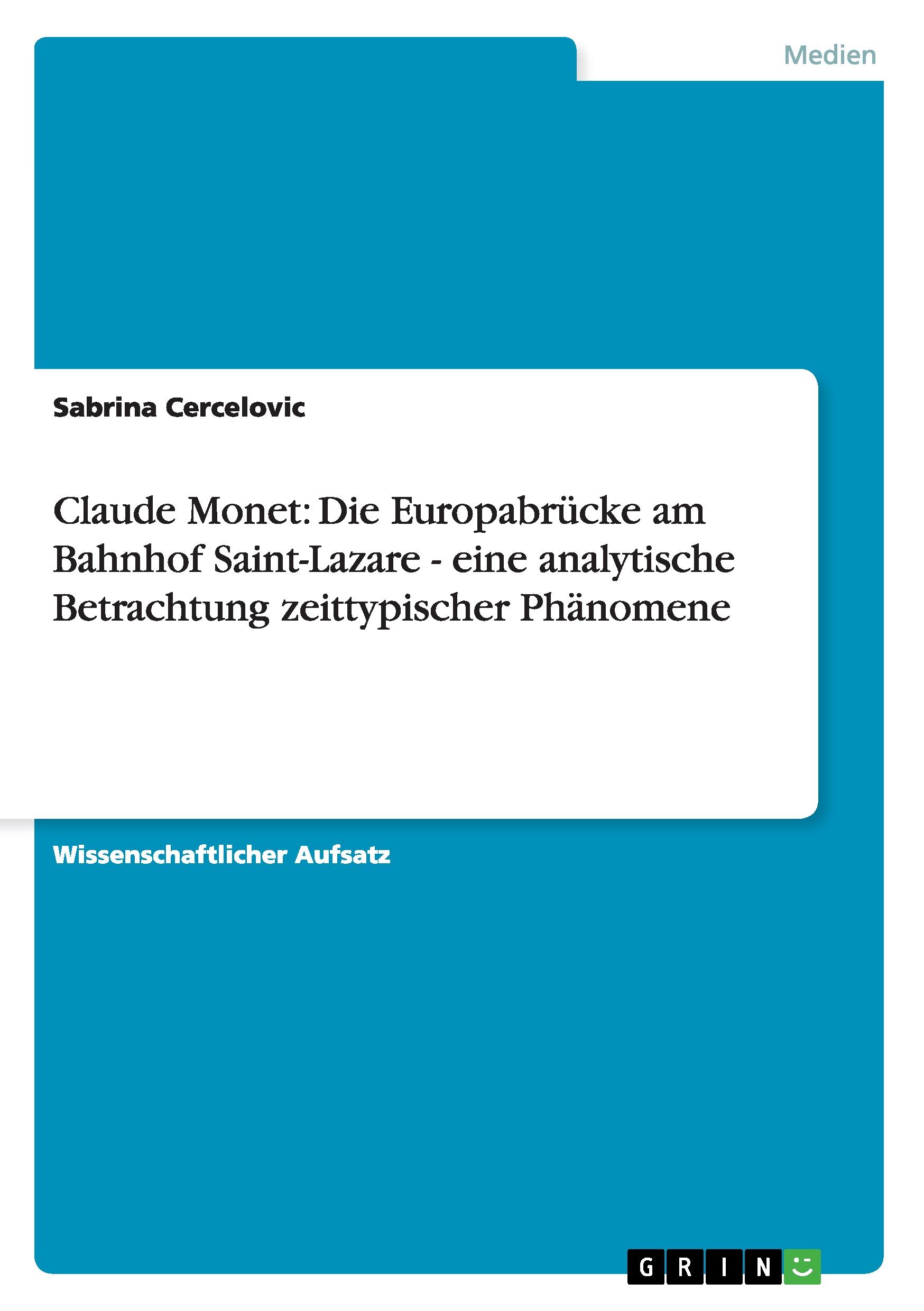 Medien

Sabrina Cercelovic

Claude Monet: Die Europabrücke am Bahnhof Saint-Lazare - eine analytische Betrachtung zeittypischer Phänomene

Wissenschaftlicher Aufsatz

GRIN